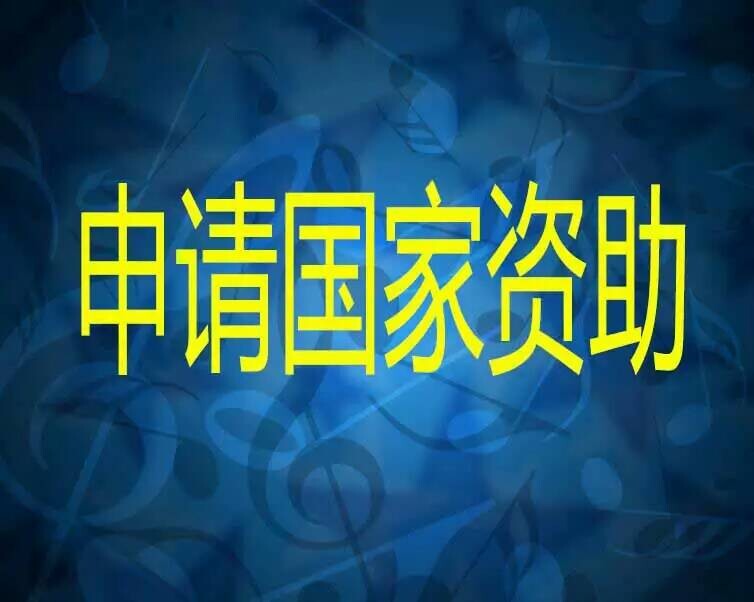 申请国家资助